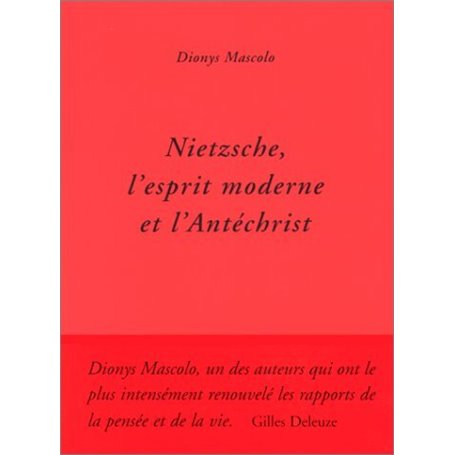 Dionys Mascolo

Nietzsche, l'esprit moderne et l'Antéchrist

Dionys Mascolo, un des auteurs qui ont le plus intensément renouvelé les rapports de la pensée et de la vie. Gilles Deleuze